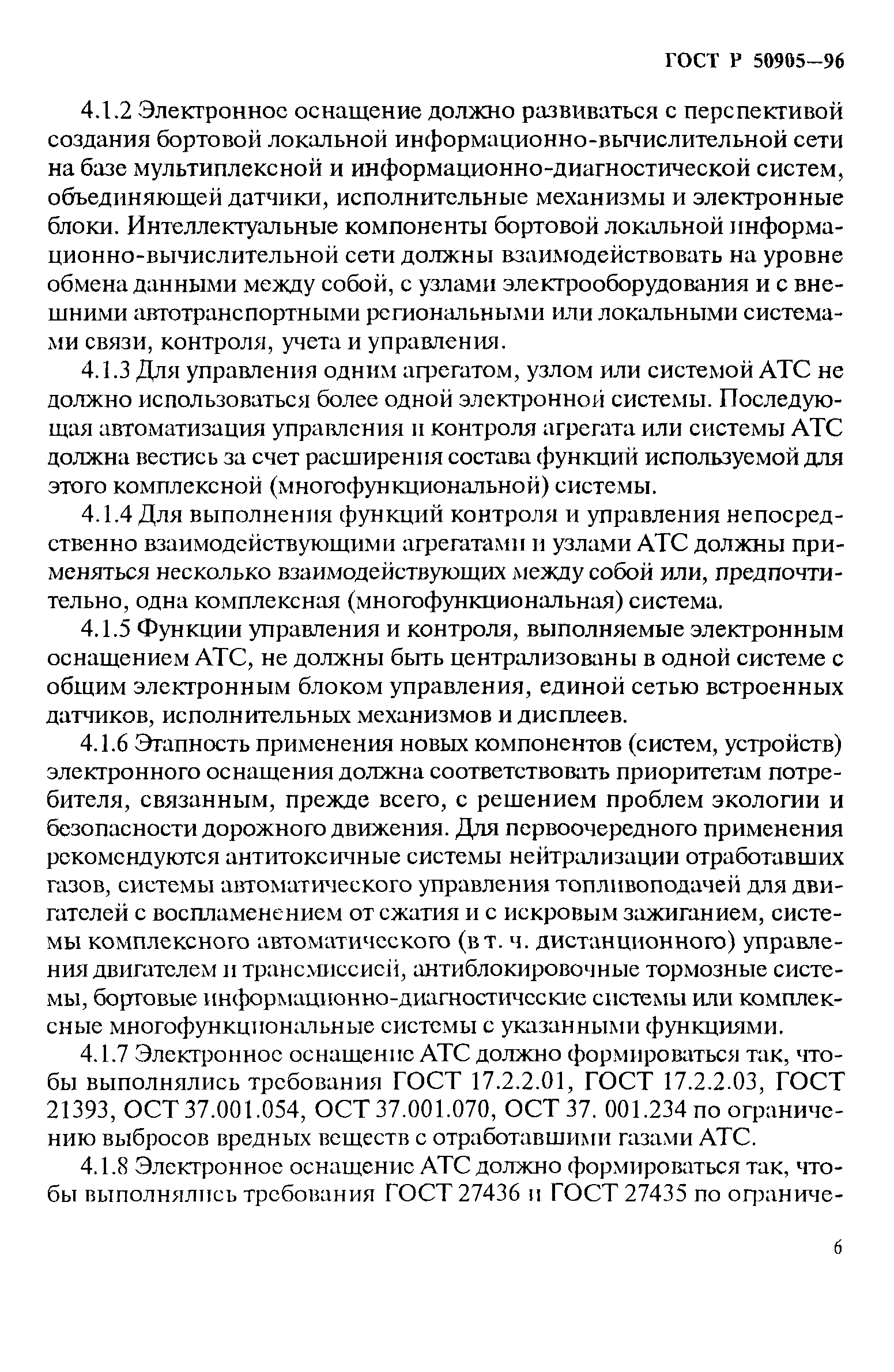 ГОСТ Р 50905—96

4.1.2 Электронное оснащение должно развиваться с перспективой создания бортовой локальной информационно-вычислительной сети на базе мультиплексной и информационно-диагностической систем, объединяющей датчики, исполнительные механизмы и электронные блоки. Интеллектуальные компоненты бортовой локальной информационно-вычислительной сети должны взаимодействовать на уровне обмена данными между собой, с узлами электрооборудования и с внешними автотранспортными региональными или локальными системами связи, контроля, учета и управления.

4.1.3 Для управления одним агрегатом, узлом или системой АТС не должно использоваться более одной электронной системы. Последующая автоматизация управления и контроля агрегата или системы АТС должна вестись за счет расширения состава функций используемой для этого комплексной (многофункциональной) системы.

4.1.4 Для выполнения функций контроля и управления непосредственно взаимодействующими агрегатами и узлами АТС должны применяться несколько взаимодействующих между собой или, предпочтительно, одна комплексная (многофункциональная) система.

4.1.5 Функции управления и контроля, выполняемые электронным оснащением АТС, не должны быть централизованы в одной системе с общим электронным блоком управления, единой сетью встроенных датчиков, исполнительных механизмов и дисплеев.

4.1.6 Этапность применения новых компонентов (систем, устройств) электронного оснащения должна соответствовать приоритетам потребителя, связанным, прежде всего, с решением проблем экологии и безопасности дорожного движения. Для первоочередного применения рекомендуются антитоксичные системы нейтрализации отработавших газов, системы автоматического управления топливоподачей для двигателей с воспламенением от сжатия и с искровым зажиганием, системы комплексного автоматического (в т. ч. дистанционного) управления двигателем и трансмиссией, антиблокировочные тормозные системы, бортовые информационно-диагностические системы или комплексные многофункциональные системы с указанными функциями.

4.1.7 Электронное оснащение АТС должно формироваться так, чтобы выполнялись требования ГОСТ 17.2.2.01, ГОСТ 17.2.2.03, ГОСТ 21393, ОСТ 37.001.054, ОСТ 37.001.070, ОСТ 37. 001.234 по ограничению выбросов вредных веществ с отработавшими газами АТС.

4.1.8 Электронное оснащение АТС должно формироваться так, чтобы выполнялись требования ГОСТ 27436 и ГОСТ 27435 по ограниче-

6